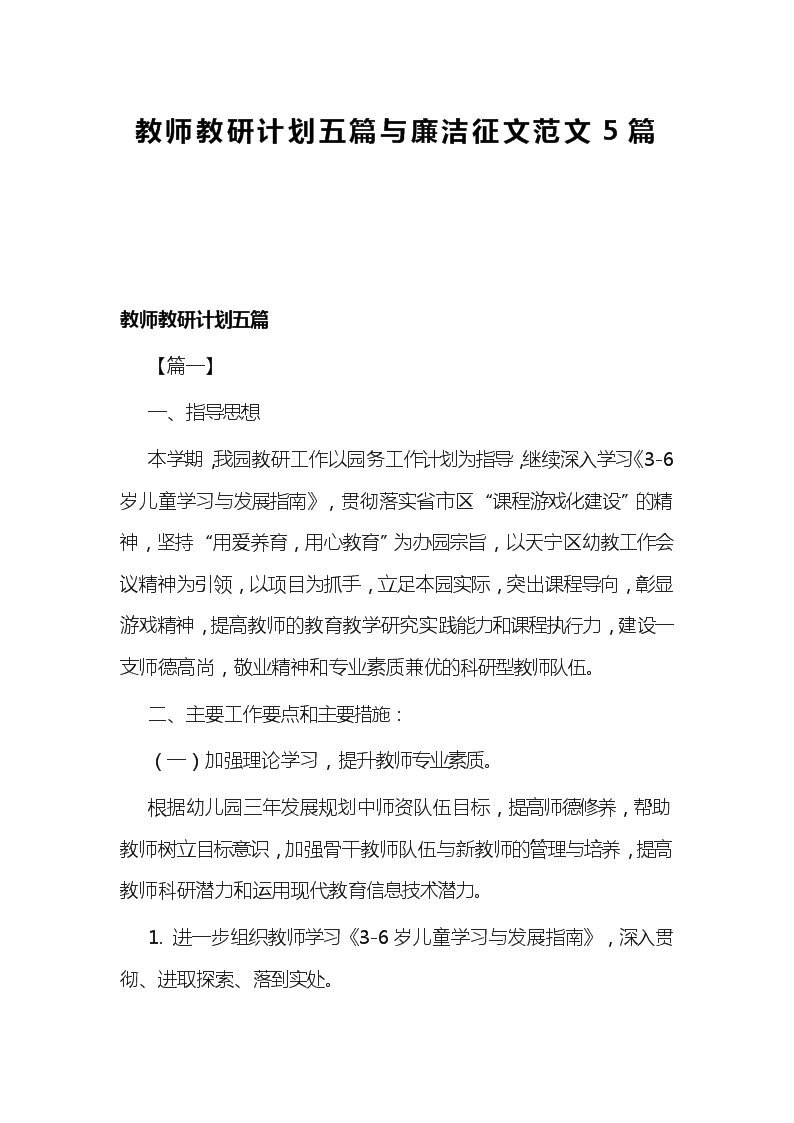 教师教研计划五篇与廉洁征文范文 5 篇

教师教研计划五篇

【篇一】

一、指导思想

本学期，我园教研工作以园务工作计划为指导，继续深入学习《3-6岁儿童学习与发展指南》，贯彻落实省市区“课程游戏化建设”的精神，坚持“用爱养育，用心教育”为办园宗旨，以天宁区幼教工作会议精神为引领，以项目为抓手，立足本园实际，突出课程导向，彰显游戏精神，提高教师的教育教学研究实践能力和课程执行力，建设一支师德高尚，敬业精神和专业素质兼优的科研型教师队伍。

二、主要工作要点和主要措施：

（一）加强理论学习，提升教师专业素质。

根据幼儿园三年发展规划中师资队伍目标，提高师德修养，帮助教师树立目标意识，加强骨干教师队伍与新教师的管理与培养，提高教师科研潜力和运用现代教育信息技术潜力。

1. 进一步组织教师学习《3-6 岁儿童学习与发展指南》，深入贯彻、进取探索、落到实处。